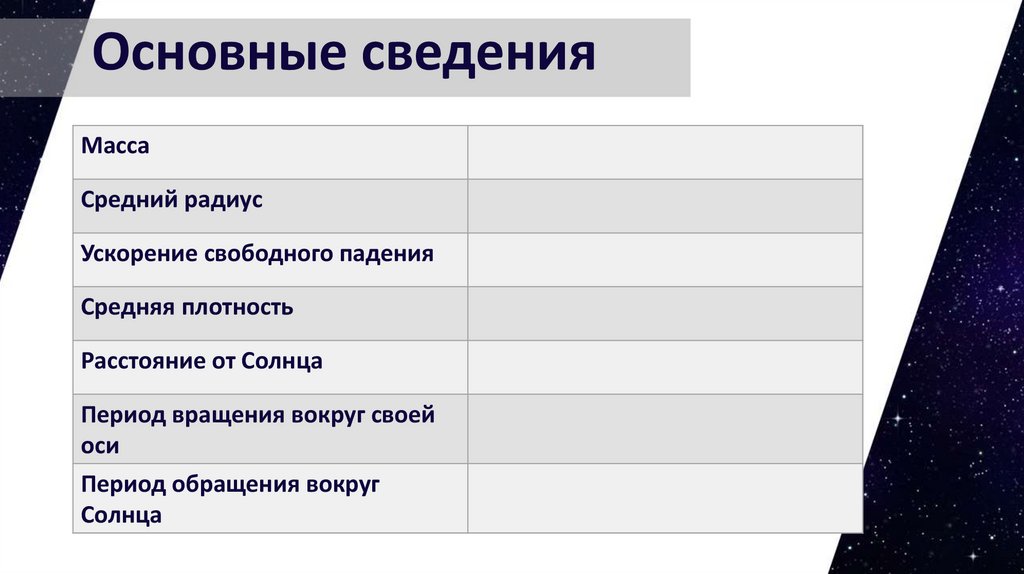 Основные сведения

| Масса | |
|---|---|
| Средний радиус | |
| Ускорение свободного падения | |
| Средняя плотность | |
| Расстояние от Солнца | |
| Период вращения вокруг своей оси | |
| Период обращения вокруг Солнца | |